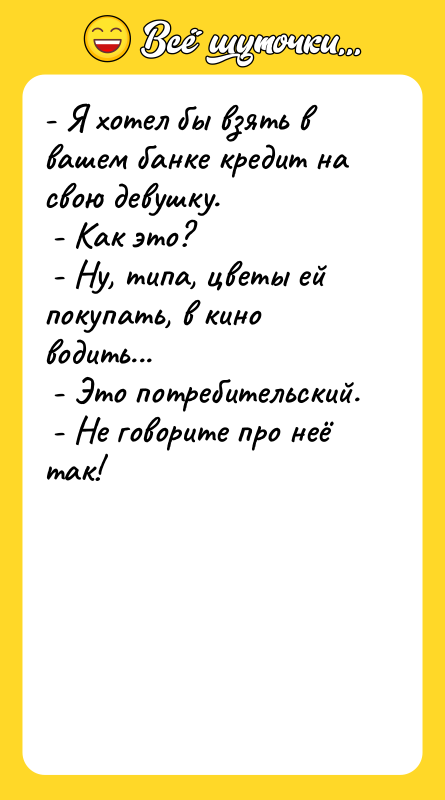 Всё шуточки...

- Я хотел бы взять в вашем банке кредит на свою девушку.
- Как это?
- Ну, типа, цветы ей покупать, в кино водить...
- Это потребительский.
- Не говорите про неё так!